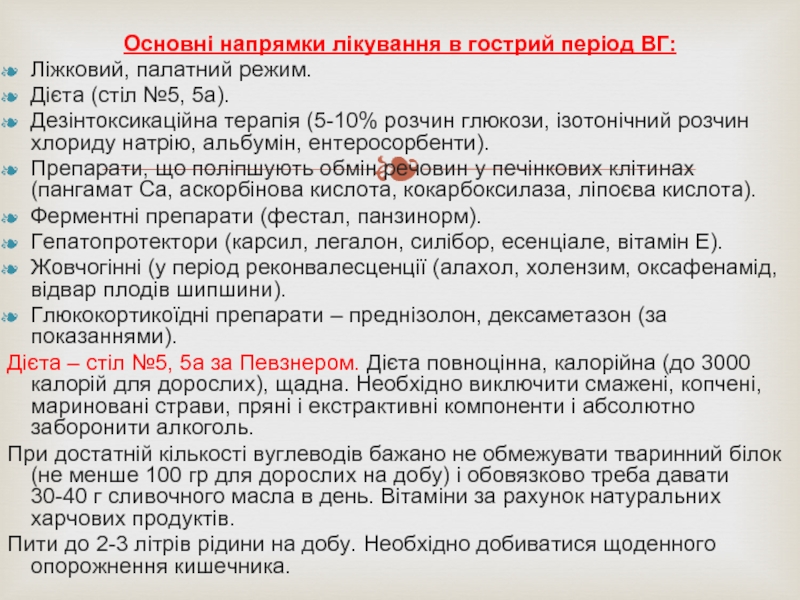 Основні напрямки лікування в гострий період ВГ:

Ліжковий, палатний режим.

Дієта (стіл №5, 5а).

Дезінтоксикаційна терапія (5-10% розчин глюкози, ізотонічний розчин хлориду натрію, альбумін, ентеросорбенти).

Препарати, що поліпшують обмін речовин у печінкових клітинах (пангамат Са, аскорбінова кислота, кокарбоксилаза, ліпоєва кислота).

Ферментні препарати (фестал, панзинорм).

Гепатопротектори (карсил, легалон, силібор, есенціале, вітамін Е).

Жовчогінні (у період реконвалесценції (алахол, холензим, оксафенамід, відвар плодів шипшини).

Глюкокортикоїдні препарати – преднізолон, дексаметазон (за показаннями).

Дієта – стіл №5, 5а за Певзнером. Дієта повноцінна, калорійна (до 3000 калорій для дорослих), щадна. Необхідно виключити смажені, копчені, мариновані страви, пряні і екстрактивні компоненти і абсолютно заборонити алкоголь.

При достатній кількості вуглеводів бажано не обмежувати тваринний білок (не менше 100 гр для дорослих на добу) і обовязково треба давати 30-40 г сливочного масла в день. Вітаміни за рахунок натуральних харчових продуктів.

Пити до 2-3 літрів рідини на добу. Необхідно добиватися щоденного опорожнення кишечника.